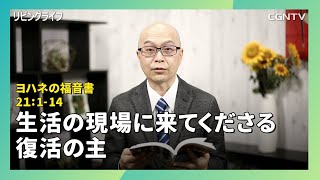 リビングライフ

CGNTV

ヨハネの福音書
21:1-14

生活の現場に来てくださる
復活の主